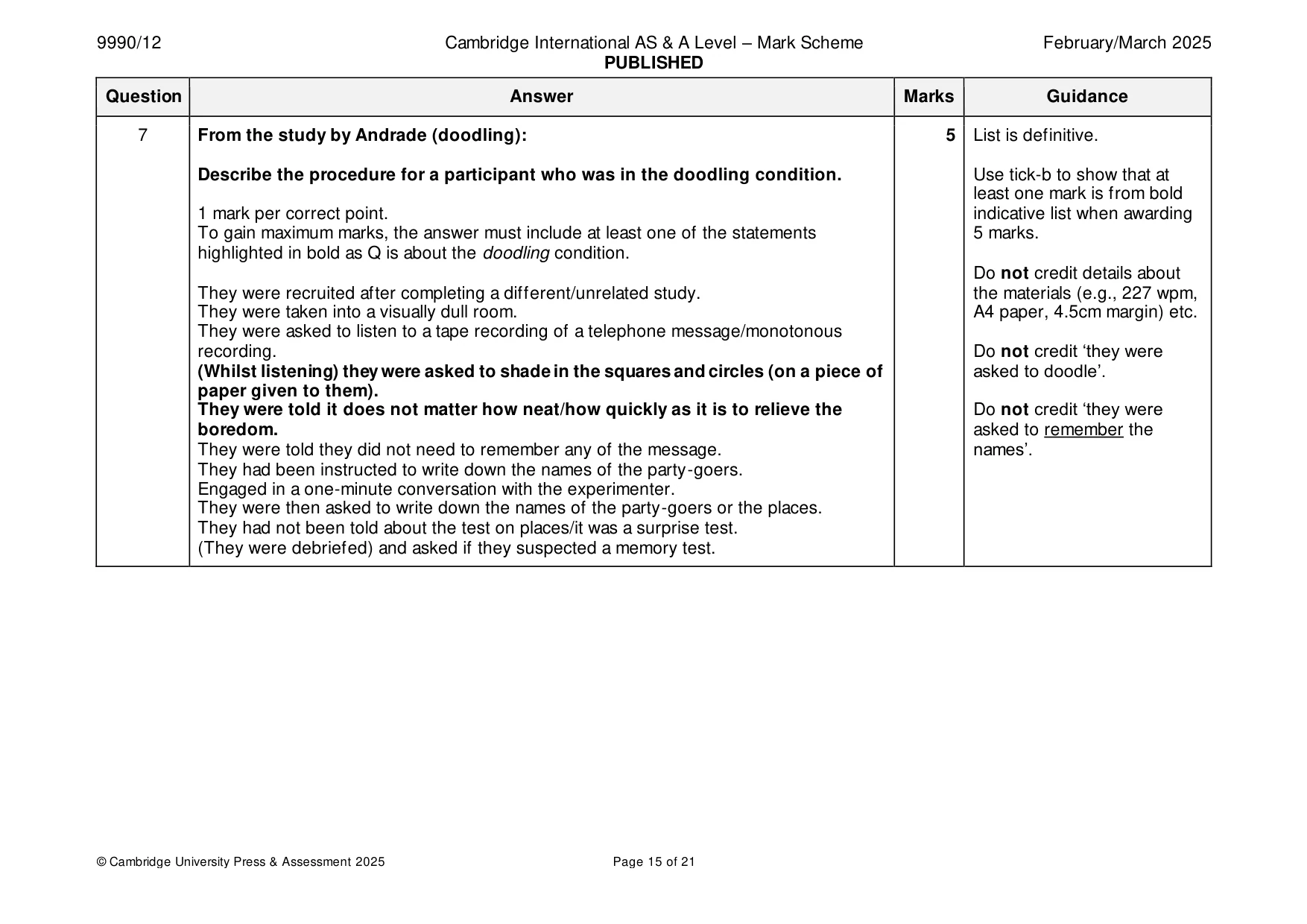 9990/12 Cambridge International AS & A Level – Mark Scheme PUBLISHED February/March 2025

| Question | Answer | Marks | Guidance |
|---|---|---|---|
| 7 | From the study by Andrade (doodling): Describe the procedure for a participant who was in the doodling condition. 1 mark per correct point. To gain maximum marks, the answer must include at least one of the statements highlighted in bold as Q is about the doodling condition. They were recruited after completing a different/unrelated study. They were taken into a visually dull room. They were asked to listen to a tape recording of a telephone message/monotonous recording. (Whilst listening) they were asked to shade in the squares and circles (on a piece of paper given to them). They were told it does not matter how neat/how quickly as it is to relieve the boredom. They were told they did not need to remember any of the message. They had been instructed to write down the names of the party-goers. Engaged in a one-minute conversation with the experimenter. They were then asked to write down the names of the party-goers or the places. They had not been told about the test on places/it was a surprise test. (They were debriefed) and asked if they suspected a memory test. | 5 | List is definitive. Use tick-b to show that at least one mark is from bold indicative list when awarding 5 marks. Do not credit details about the materials (e.g., 227 wpm, A4 paper, 4.5cm margin) etc. Do not credit 'they were asked to doodle'. Do not credit 'they were asked to remember the names'. |

© Cambridge University Press & Assessment 2025 Page 15 of 21